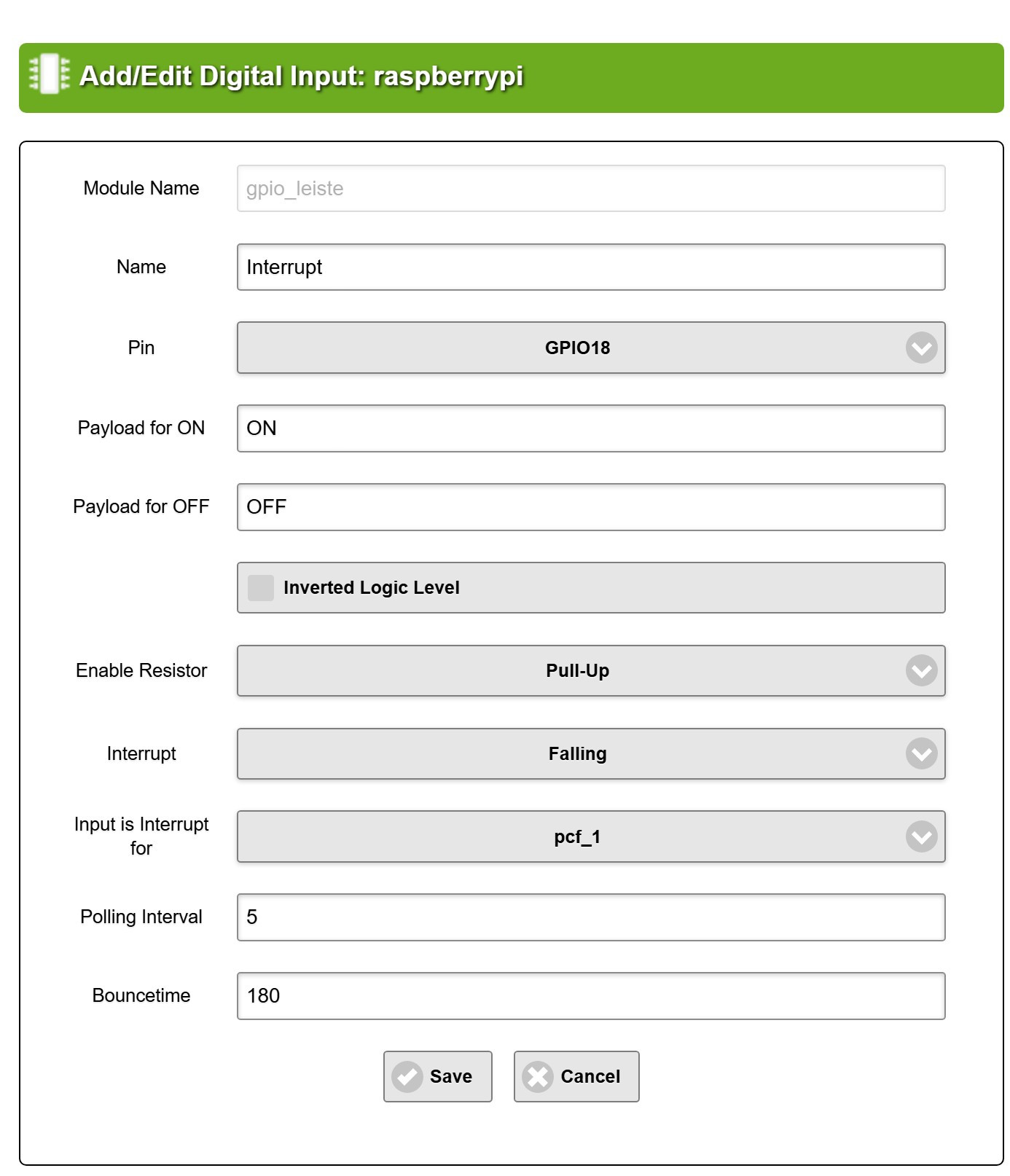 Add/Edit Digital Input: raspberrypi

Module Name
gpio_leiste

Name
Interrupt

Pin
GPIO18

Payload for ON
ON

Payload for OFF
OFF

Inverted Logic Level

Enable Resistor
Pull-Up

Interrupt
Falling

Input is Interrupt for
pcf_1

Polling Interval
5

Bouncetime
180

Save

Cancel